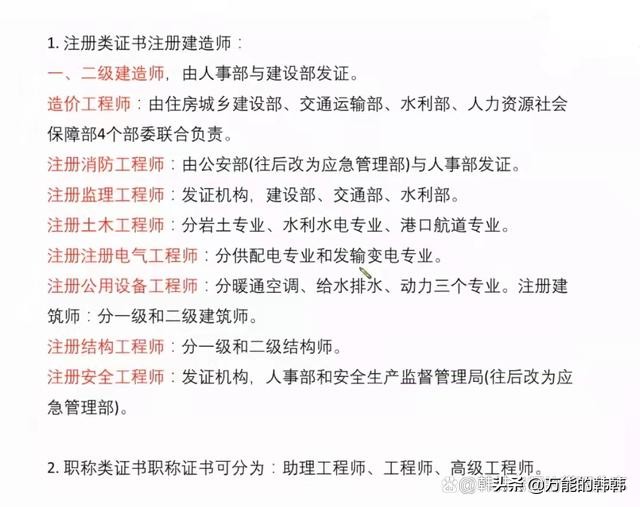 1. 注册类证书注册建造师：

一、二级建造师，由人事部与建设部发证。

造价工程师：由住房城乡建设部、交通运输部、水利部、人力资源社会保障部4个部委联合负责。

注册消防工程师：由公安部(往后改为应急管理部)与人事部发证。

注册监理工程师：发证机构，建设部、交通部、水利部。

注册土木工程师：分岩土专业、水利水电专业、港口航道专业。

注册注册电气工程师：分供配电专业和发输变电专业。

注册公用设备工程师：分暖通空调、给水排水、动力三个专业。注册建筑师：分一级和二级建筑师。

注册结构工程师：分一级和二级结构师。

注册安全工程师：发证机构，人事部和安全生产监督管理局(往后改为应急管理部)。

2. 职称类证书职称证书可分为：助理工程师、工程师、高级工程师。

头条 @万能的韩韩